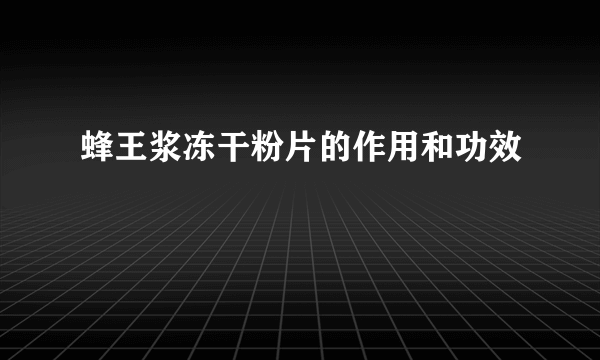 蜂王浆冻干粉片的作用和功效